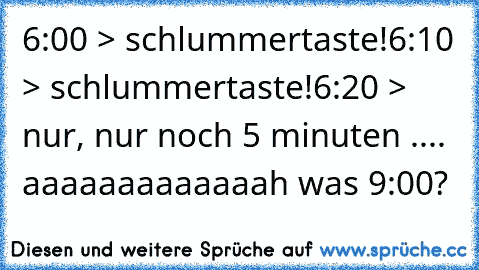 6:00 > schlummertaste!6:10 > schlummertaste!6:20 > nur, nur noch 5 minuten .... aaaaaaaaaaaaah was 9:00?

Diesen und weitere Sprüche auf www.sprüche.cc